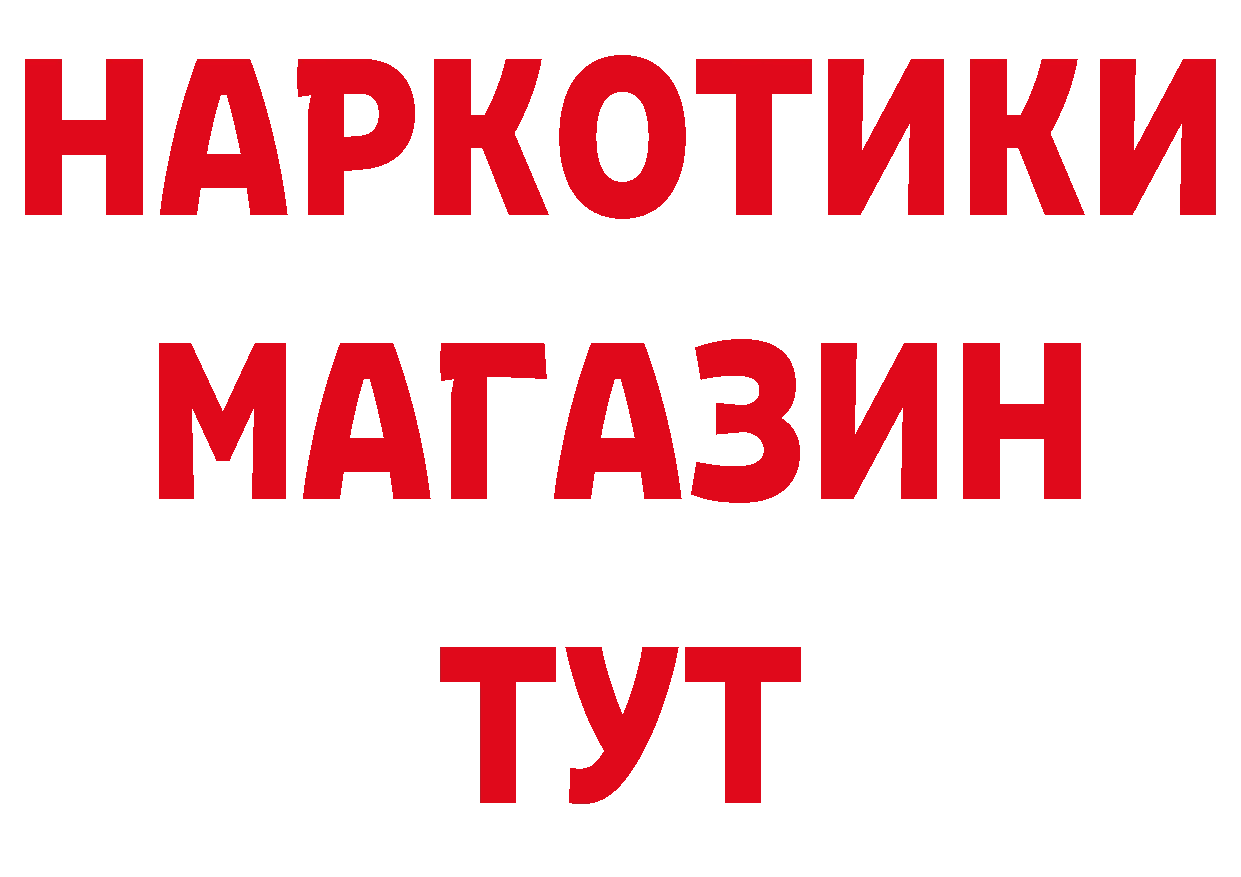 НАРКОТИКИ
МАГАЗИН
ТУТ